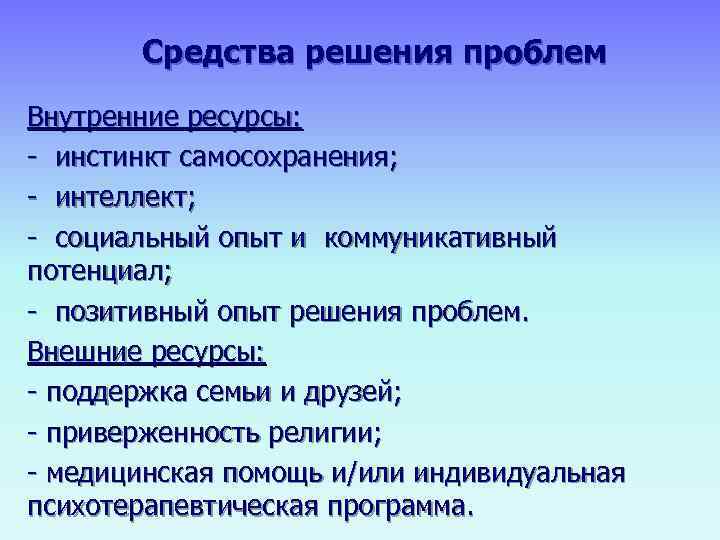 Средства решения проблем

Внутренние ресурсы:
- инстинкт самосохранения;
- интеллект;
- социальный опыт и коммуникативный потенциал;
- позитивный опыт решения проблем.

Внешние ресурсы:
- поддержка семьи и друзей;
- приверженность религии;
- медицинская помощь и/или индивидуальная психотерапевтическая программа.